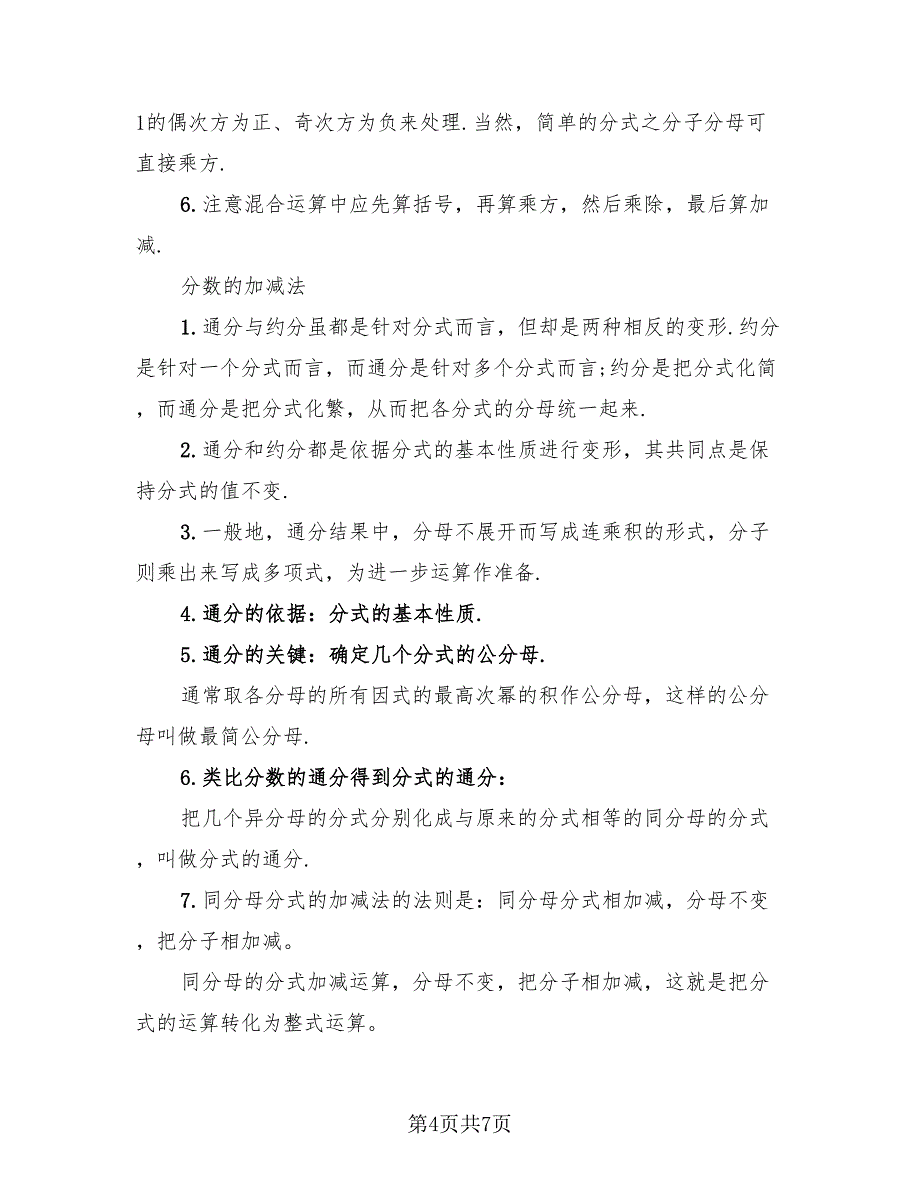 1的偶次方为正、奇次方为负来处理.当然，简单的分式之分子分母可直接乘方.

6.注意混合运算中应先算括号，再算乘方，然后乘除，最后算加减.

分数的加减法

1.通分与约分虽都是针对分式而言，但却是两种相反的变形.约分是针对一个分式而言，而通分是针对多个分式而言;约分是把分式化简，而通分是把分式化繁，从而把各分式的分母统一起来.

2.通分和约分都是依据分式的基本性质进行变形，其共同点是保持分式的值不变.

3.一般地，通分结果中，分母不展开而写成连乘积的形式，分子则乘出来写成多项式，为进一步运算作准备.

4.通分的依据：分式的基本性质.

5.通分的关键：确定几个分式的公分母.

通常取各分母的所有因式的最高次幂的积作公分母，这样的公分母叫做最简公分母.

6.类比分数的通分得到分式的通分：

把几个异分母的分式分别化成与原来的分式相等的同分母的分式，叫做分式的通分.

7.同分母分式的加减法的法则是：同分母分式相加减，分母不变，把分子相加减。

同分母的分式加减运算，分母不变，把分子相加减，这就是把分式的运算转化为整式运算。

第4页共7页